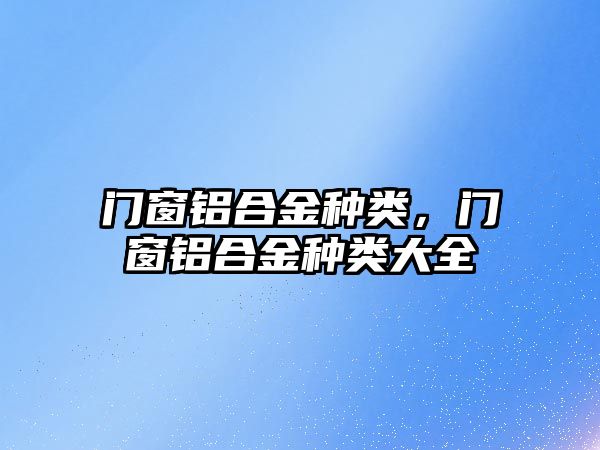 门窗铝合金种类，门窗铝合金种类大全